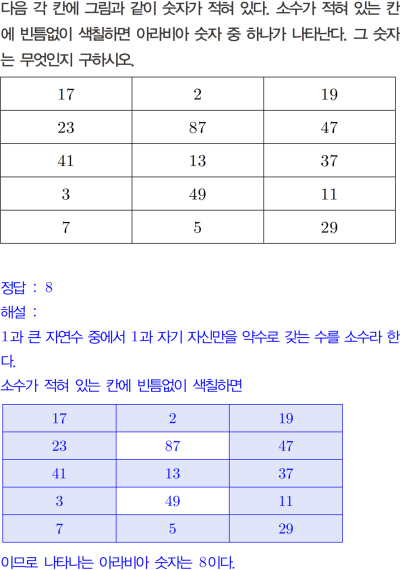 다음 각 칸에 그림과 같이 숫자가 적혀 있다. 소수가 적혀 있는 칸에 빈틈없이 색칠하면 아라비아 숫자 중 하나가 나타난다. 그 숫자는 무엇인지 구하시오.

| 17 | 2 | 19 |
|---|---|---|
| 23 | 87 | 47 |
| 41 | 13 | 37 |
| 3 | 49 | 11 |
| 7 | 5 | 29 |

정답 : 8

해설 :

1과 큰 자연수 중에서 1과 자기 자신만을 약수로 갖는 수를 소수라 한다.

소수가 적혀 있는 칸에 빈틈없이 색칠하면

| 17 | 2 | 19 |
|---|---|---|
| 23 | 87 | 47 |
| 41 | 13 | 37 |
| 3 | 49 | 11 |
| 7 | 5 | 29 |

이므로 나타나는 아라비아 숫자는 8이다.